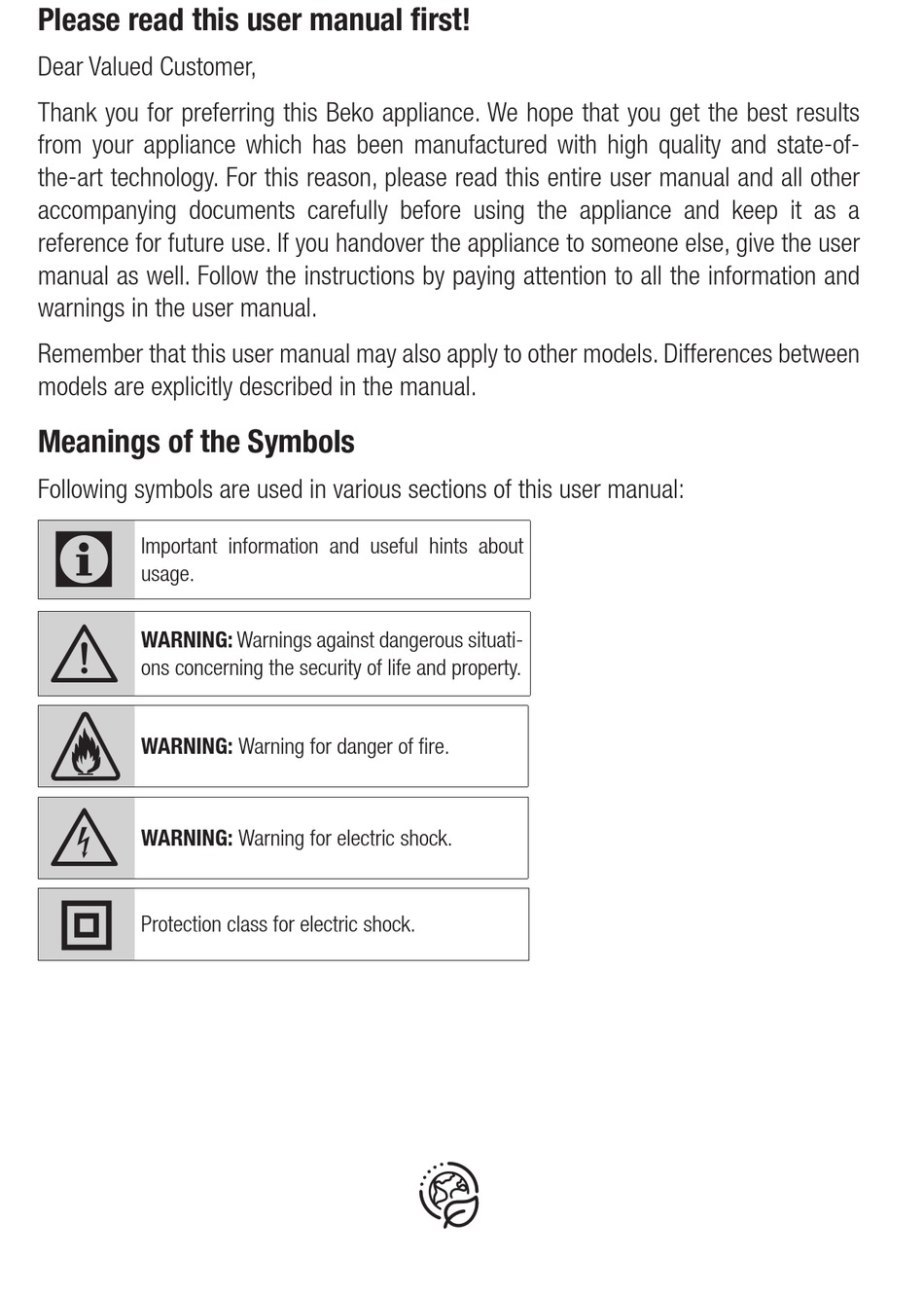 Please read this user manual first!

Dear Valued Customer,

Thank you for preferring this Beko appliance. We hope that you get the best results from your appliance which has been manufactured with high quality and state-of-the-art technology. For this reason, please read this entire user manual and all other accompanying documents carefully before using the appliance and keep it as a reference for future use. If you handover the appliance to someone else, give the user manual as well. Follow the instructions by paying attention to all the information and warnings in the user manual.

Remember that this user manual may also apply to other models. Differences between models are explicitly described in the manual.

Meanings of the Symbols

Following symbols are used in various sections of this user manual:

Important information and useful hints about usage.

WARNING: Warnings against dangerous situations concerning the security of life and property.

WARNING: Warning for danger of fire.

WARNING: Warning for electric shock.

Protection class for electric shock.